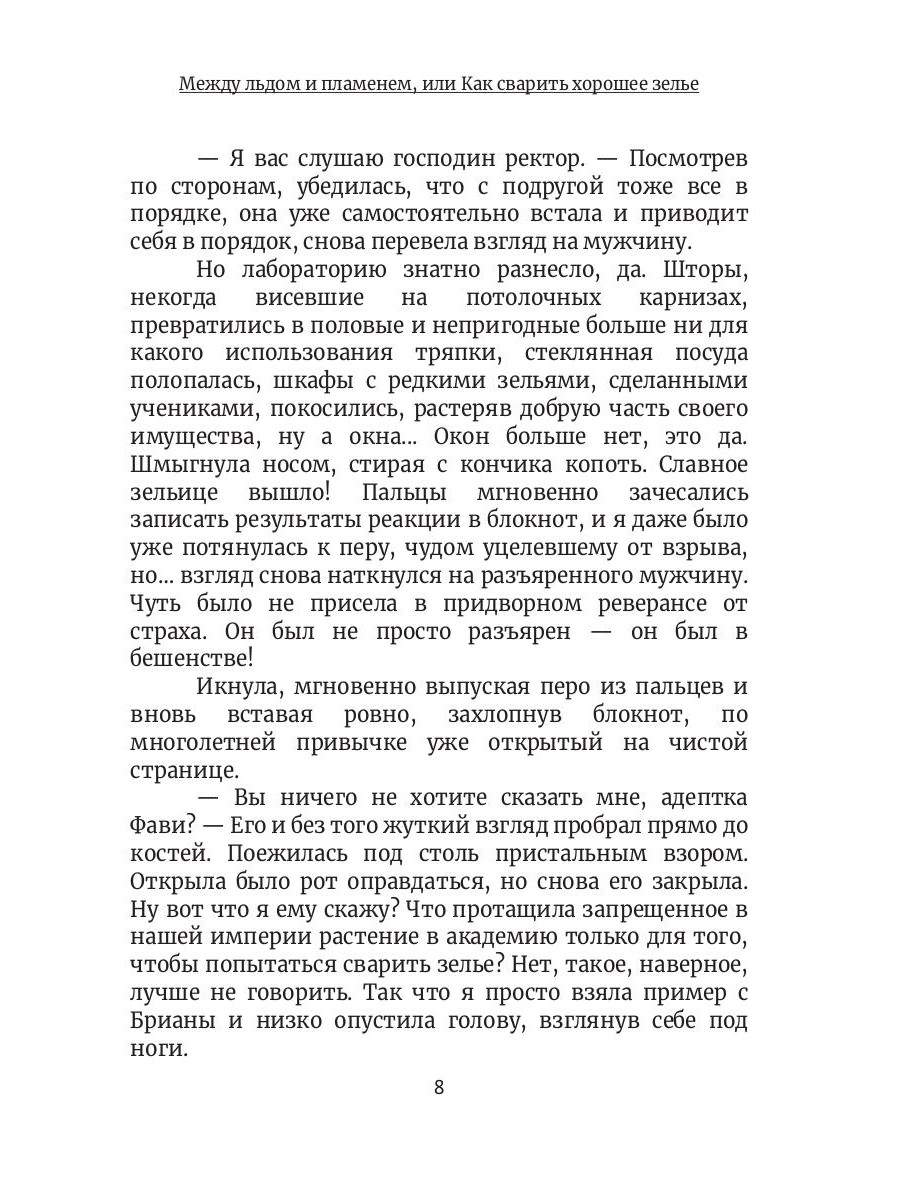 Между льдом и пламенем, или Как сварить хорошее зелье

— Я вас слушаю господин ректор. — Посмотрев по сторонам, убедилась, что с подругой тоже все в порядке, она уже самостоятельно встала и приводит себя в порядок, снова перевела взгляд на мужчину.

Но лабораторию знатно разнесло, да. Шторы, некогда висевшие на потолочных карнизах, превратились в половые и непригодные больше ни для какого использования тряпки, стеклянная посуда полопалась, шкафы с редкими зельями, сделанными учениками, покосились, растеряв добрую часть своего имущества, ну а окна... Окон больше нет, это да. Шмыгнула носом, стирая с кончика копоть. Славное зельице вышло! Пальцы мгновенно зачесались записать результаты реакции в блокнот, и я даже было уже потянулась к перу, чудом уцелевшему от взрыва, но... взгляд снова наткнулся на разъяренного мужчину. Чуть было не присела в придворном реверансе от страха. Он был не просто разъярен — он был в бешенстве!

Икнула, мгновенно выпуская перо из пальцев и вновь вставая ровно, захлопнув блокнот, по многолетней привычке уже открытый на чистой странице.

— Вы ничего не хотите сказать мне, адептка Фави? — Его и без того жуткий взгляд пробрал прямо до костей. Поежилась под столь пристальным взором. Открыла было рот оправдаться, но снова его закрыла. Ну вот что я ему скажу? Что протащила запрещенное в нашей империи растение в академию только для того, чтобы попытаться сварить зелье? Нет, такое, наверное, лучше не говорить. Так что я просто взяла пример с Брианы и низко опустила голову, взглянув себе под ноги.

8